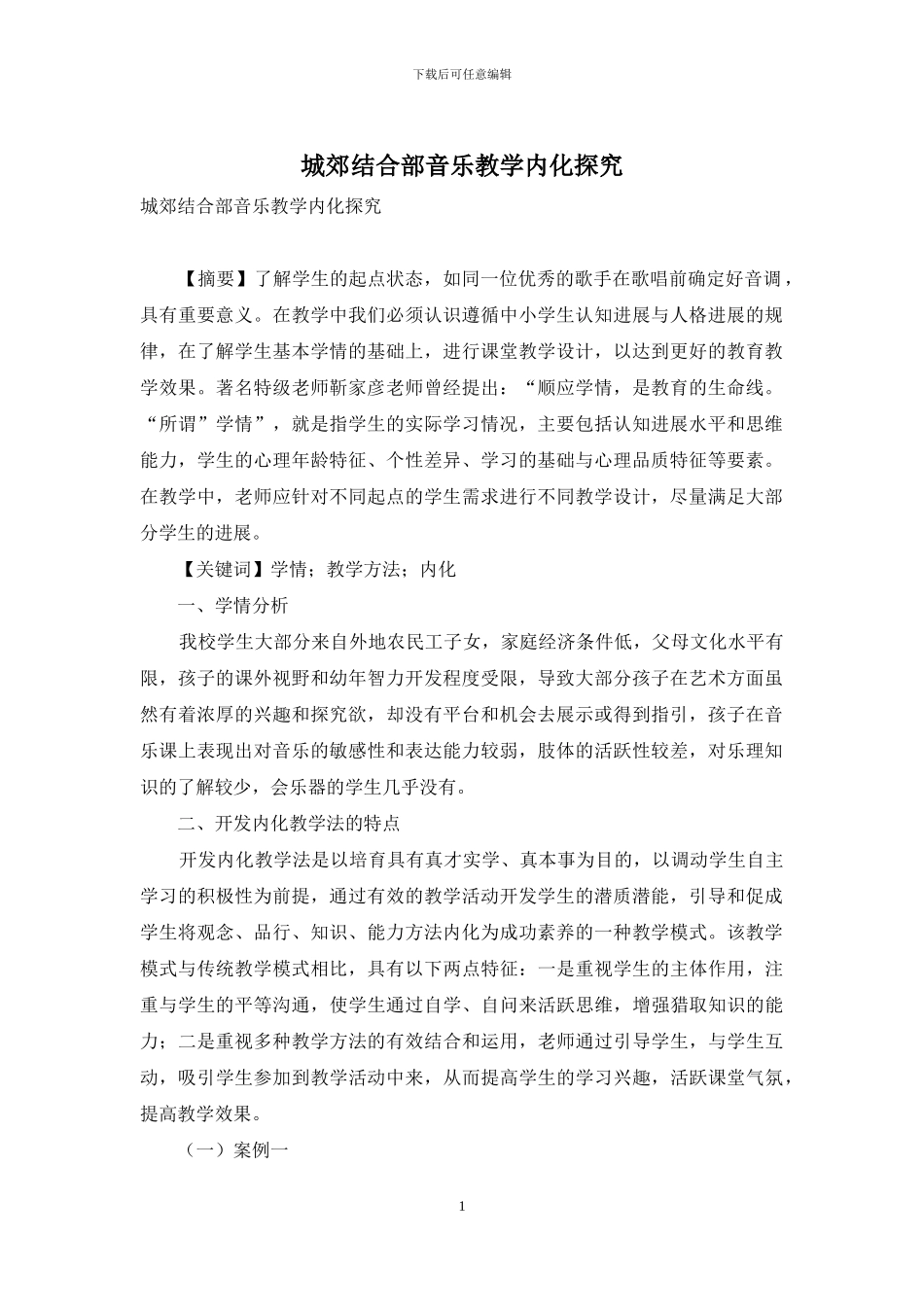 下载后可任意编辑

城郊结合部音乐教学内化探究

城郊结合部音乐教学内化探究

【摘要】了解学生的起点状态，如同一位优秀的歌手在歌唱前确定好音调，具有重要意义。在教学中我们必须认识遵循中小学生认知进展与人格进展的规律，在了解学生基本学情的基础上，进行课堂教学设计，以达到更好的教育教学效果。著名特级老师靳家彦老师曾经提出：“顺应学情，是教育的生命线。“所谓”学情”，就是指学生的实际学习情况，主要包括认知进展水平和思维能力，学生的心理年龄特征、个性差异、学习的基础与心理品质特征等要素。在教学中，老师应针对不同起点的学生需求进行不同教学设计，尽量满足大部分学生的进展。

【关键词】学情；教学方法；内化

一、学情分析

我校学生大部分来自外地农民工子女，家庭经济条件低，父母文化水平有限，孩子的课外视野和幼年智力开发程度受限，导致大部分孩子在艺术方面虽然有着浓厚的兴趣和探究欲，却没有平台和机会去展示或得到指引，孩子在音乐课上表现出对音乐的敏感性和表达能力较弱，肢体的活跃性较差，对乐理知识的了解较少，会乐器的学生几乎没有。

二、开发内化教学法的特点

开发内化教学法是以培育具有真才实学、真本事为目的，以调动学生自主学习的积极性为前提，通过有效的教学活动开发学生的潜质潜能，引导和促成学生将观念、品行、知识、能力方法内化为成功素养的一种教学模式。该教学模式与传统教学模式相比，具有以下两点特征：一是重视学生的主体作用，注重与学生的平等沟通，使学生通过自学、自问来活跃思维，增强猎取知识的能力；二是重视多种教学方法的有效结合和运用，老师通过引导学生，与学生互动，吸引学生参加到教学活动中来，从而提高学生的学习兴趣，活跃课堂气氛，提高教学效果。

（一）案例一

1